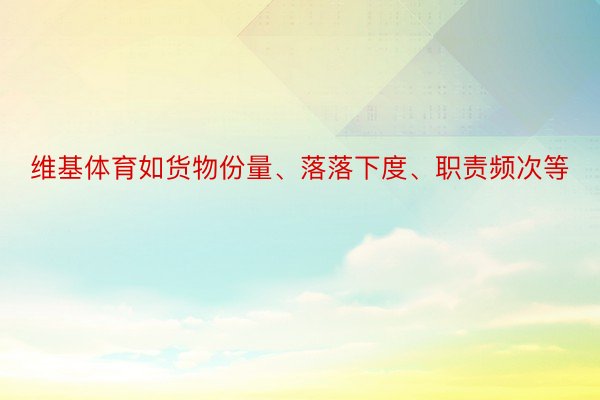 维基体育如货物份量、落落下度、职责频次等